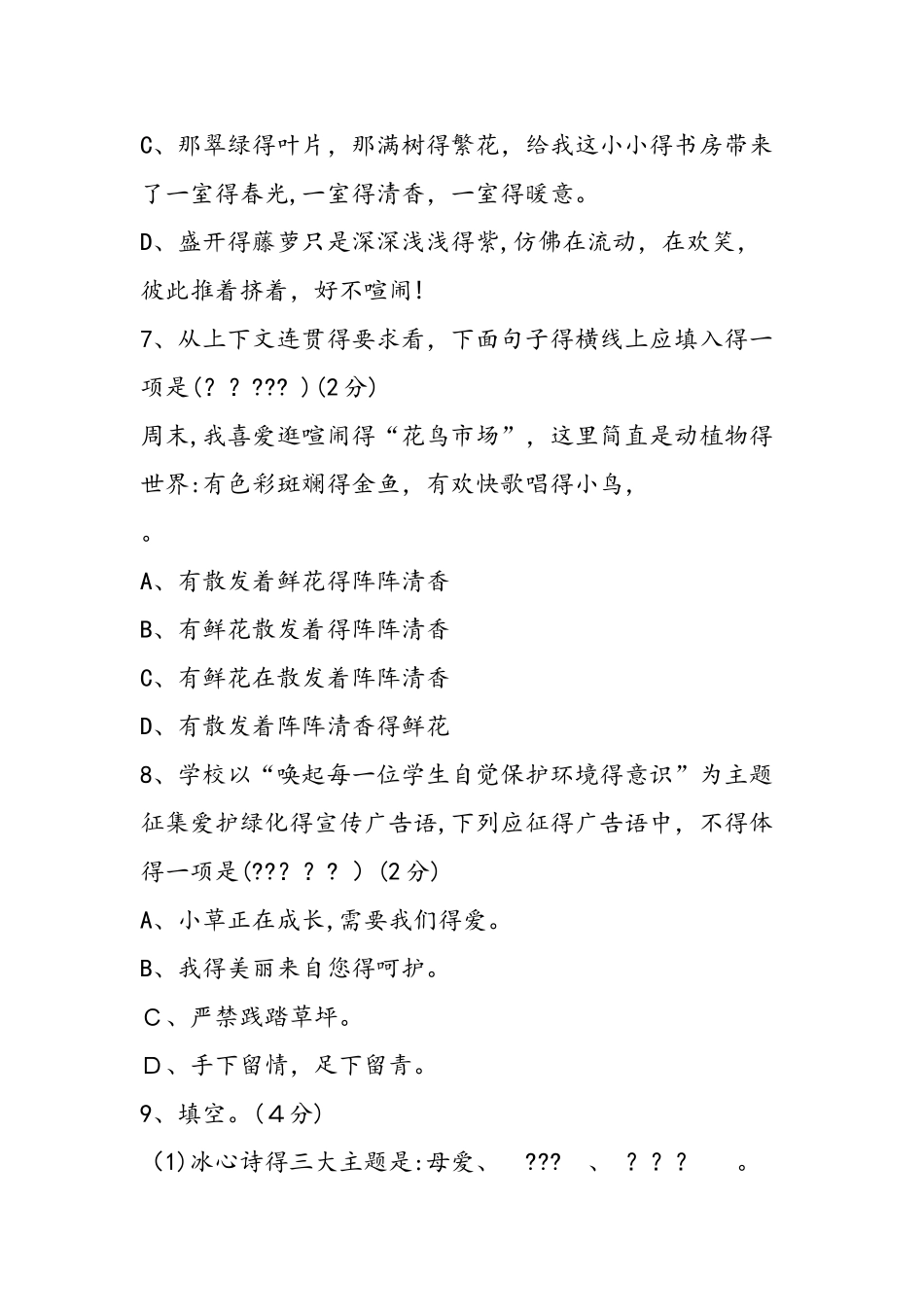 C、那翠绿得叶片，那满树得繁花，给我这小小得书房带来了一室得春光,一室得清香，一室得暖意。

D、盛开得藤萝只是深深浅浅得紫,仿佛在流动，在欢笑，彼此推着挤着，好不喧闹!

7、从上下文连贯得要求看，下面句子得横线上应填入得一项是(? ? ??? )(2分)

周末,我喜爱逛喧闹得“花鸟市场”，这里简直是动植物得世界:有色彩斑斓得金鱼，有欢快歌唱得小鸟，

。

A、有散发着鲜花得阵阵清香

B、有鲜花散发着得阵阵清香

C、有鲜花在散发着阵阵清香

D、有散发着阵阵清香得鲜花

8、学校以“唤起每一位学生自觉保护环境得意识”为主题征集爱护绿化得宣传广告语,下列应征得广告语中，不得体得一项是(??? ? ? ) (2分)

A、小草正在成长,需要我们得爱。

B、我得美丽来自您得呵护。

C、严禁践踏草坪。

D、手下留情，足下留青。

9、填空。(4分)

(1)冰心诗得三大主题是:母爱、 ??? 、 ? ? ? 。